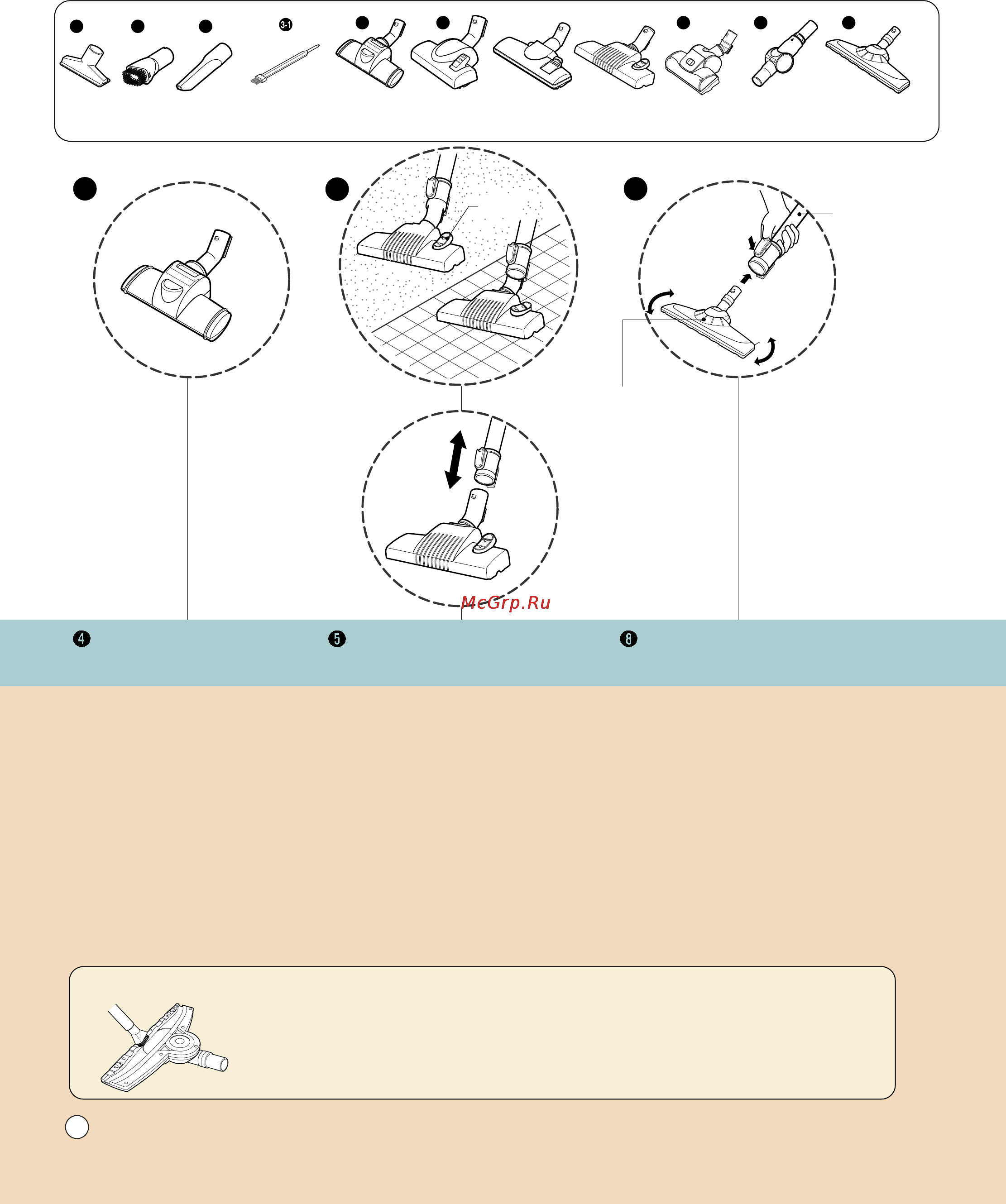 3-1

McGrp.Ru

4

5

8